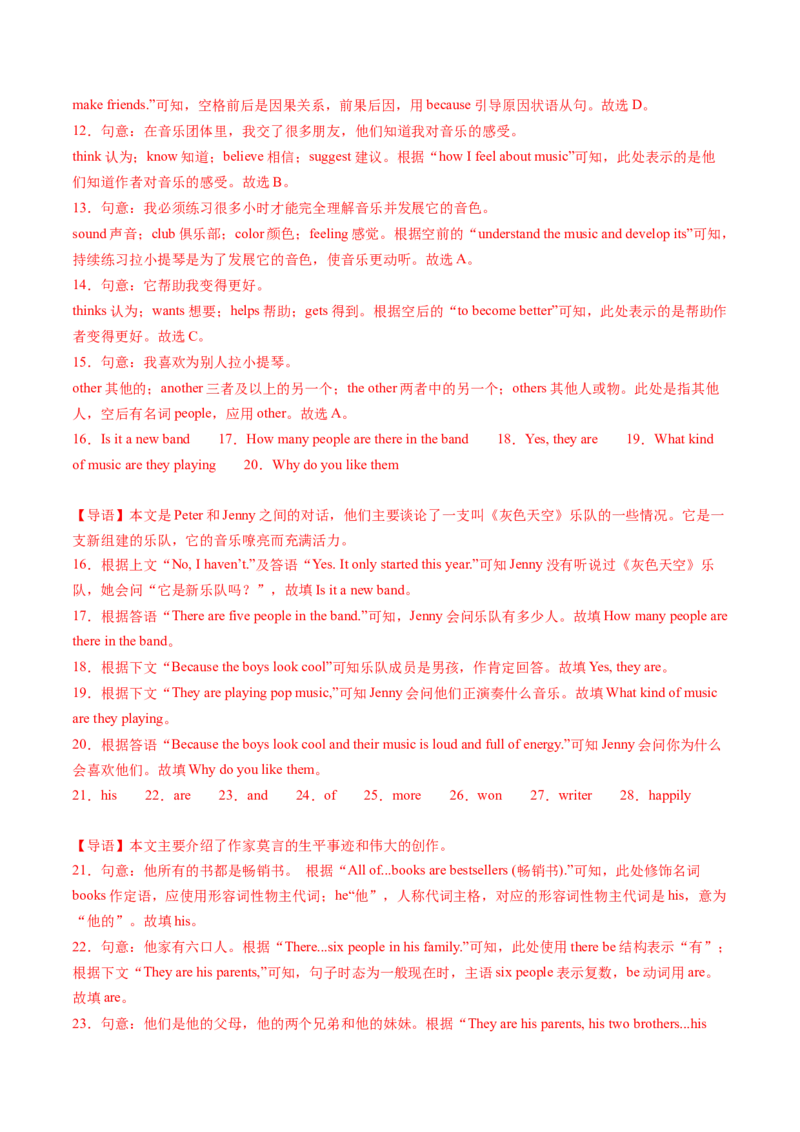 make friends.”可知，空格前后是因果关系，前果后因，用 because 引导原因状语从句。故选 D。

12．句意：在音乐团体里，我交了很多朋友，他们知道我对音乐的感受。

think 认为；know 知道；believe 相信；suggest 建议。根据“how I feel about music”可知，此处表示的是他们知道作者对音乐的感受。故选 B。

13．句意：我必须练习很多小时才能完全理解音乐并发展它的音色。

sound 声音；club 俱乐部；color 颜色；feeling 感觉。根据空前的“understand the music and develop its”可知，持续练习拉小提琴是为了发展它的音色，使音乐更动听。故选 A。

14．句意：它帮助我变得更好。

thinks 认为；wants 想要；helps 帮助；gets 得到。根据空后的“to become better”可知，此处表示的是帮助作者变得更好。故选 C。

15．句意：我喜欢为别人拉小提琴。

other 其他的；another 三者及以上的另一个；the other 两者中的另一个；others 其他人或物。此处是指其他人，空后有名词 people，应用 other。故选 A。

16．Is it a new band　　17．How many people are there in the band　　18．Yes, they are　　19．What kind of music are they playing　　20．Why do you like them

【导语】本文是 Peter 和 Jenny 之间的对话，他们主要谈论了一支叫《灰色天空》乐队的一些情况。它是一支新组建的乐队，它的音乐嘹亮而充满活力。

16．根据上文“No, I haven’t.”及答语“Yes. It only started this year.”可知 Jenny 没有听说过《灰色天空》乐队，她会问“它是新乐队吗？”，故填 Is it a new band。

17．根据答语“There are five people in the band.”可知，Jenny 会问乐队有多少人。故填 How many people are there in the band。

18．根据下文“Because the boys look cool”可知乐队成员是男孩，作肯定回答。故填 Yes, they are。

19．根据下文“They are playing pop music,”可知 Jenny 会问他们正演奏什么音乐。故填 What kind of music are they playing。

20．根据答语“Because the boys look cool and their music is loud and full of energy.”可知 Jenny 会问你为什么会喜欢他们。故填 Why do you like them。

21．his　　22．are　　23．and　　24．of　　25．more　　26．won　　27．writer　　28．happily

【导语】本文主要介绍了作家莫言的生平事迹和伟大的创作。

21．句意：他所有的书都是畅销书。 根据“All of...books are bestsellers (畅销书).”可知，此处修饰名词 books 作定语，应使用形容词性物主代词；he“他”，人称代词主格，对应的形容词性物主代词是 his，意为“他的”。故填 his。

22．句意：他家有六口人。根据“There...six people in his family.”可知，此处使用 there be 结构表示“有”；根据下文“They are his parents,”可知，句子时态为一般现在时，主语 six people 表示复数，be 动词用 are。故填 are。

23．句意：他们是他的父母，他的两个兄弟和他的妹妹。根据“They are his parents, his two brothers...his